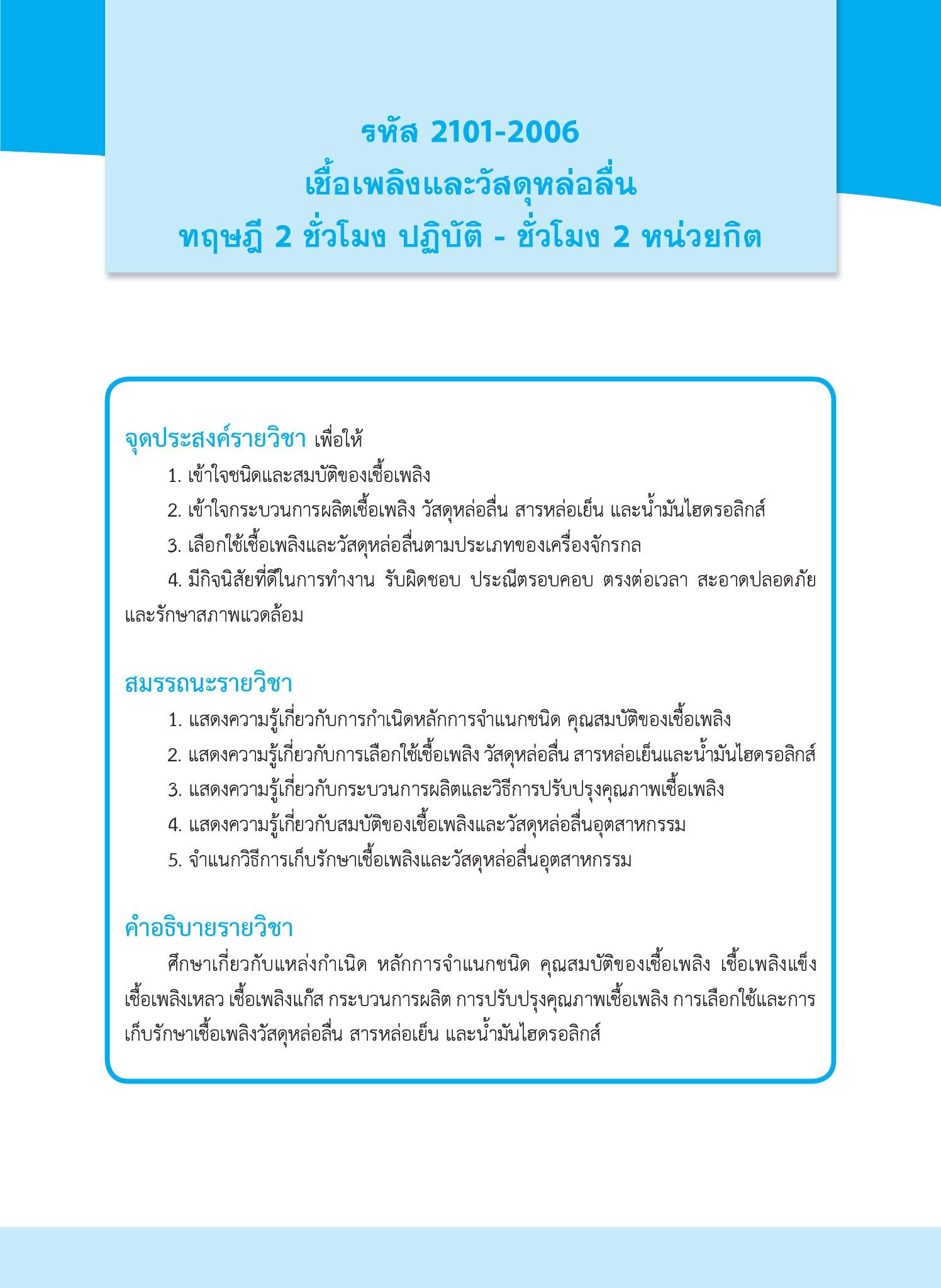 รหัส 2101-2006
เชื้อเพลิงและวัสดุหล่อลื่น
ทฤษฎี 2 ชั่วโมง ปฏิบัติ - ชั่วโมง 2 หน่วยกิต

จุดประสงค์รายวิชา เพื่อให้

1. เข้าใจชนิดและสมบัติของเชื้อเพลิง

2. เข้าใจกระบวนการผลิตเชื้อเพลิง วัสดุหล่อลื่น สารหล่อเย็น และน้ำมันไฮดรอลิกส์

3. เลือกใช้เชื้อเพลิงและวัสดุหล่อลื่นตามประเภทของเครื่องจักรกล

4. มีกิจนิสัยที่ดีในการทำงาน รับผิดชอบ ประณีตรอบคอบ ตรงต่อเวลา สะอาดปลอดภัย และรักษาสภาพแวดล้อม

สมรรถนะรายวิชา

1. แสดงความรู้เกี่ยวกับการกำเนิดหลักการจำแนกชนิด คุณสมบัติของเชื้อเพลิง

2. แสดงความรู้เกี่ยวกับการเลือกใช้เชื้อเพลิง วัสดุหล่อลื่น สารหล่อเย็นและน้ำมันไฮดรอลิกส์

3. แสดงความรู้เกี่ยวกับกระบวนการผลิตและวิธีการปรับปรุงคุณภาพเชื้อเพลิง

4. แสดงความรู้เกี่ยวกับสมบัติของเชื้อเพลิงและวัสดุหล่อลื่นอุตสาหกรรม

5. จำแนกวิธีการเก็บรักษาเชื้อเพลิงและวัสดุหล่อลื่นอุตสาหกรรม

คำอธิบายรายวิชา

ศึกษาเกี่ยวกับแหล่งกำเนิด หลักการจำแนกชนิด คุณสมบัติของเชื้อเพลิง เชื้อเพลิงแข็ง เชื้อเพลิงเหลว เชื้อเพลิงแก๊ส กระบวนการผลิต การปรับปรุงคุณภาพเชื้อเพลิง การเลือกใช้และการเก็บรักษาเชื้อเพลิงวัสดุหล่อลื่น สารหล่อเย็น และน้ำมันไฮดรอลิกส์